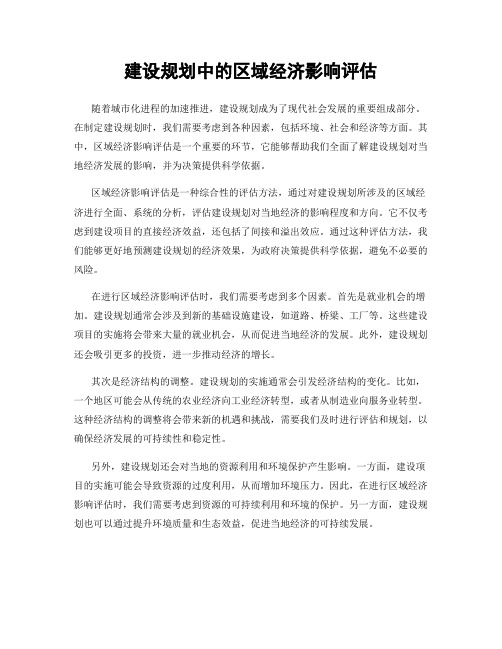 建设规划中的区域经济影响评估

随着城市化进程的加速推进，建设规划成为了现代社会发展的重要组成部分。在制定建设规划时，我们需要考虑到各种因素，包括环境、社会和经济等方面。其中，区域经济影响评估是一个重要的环节，它能够帮助我们全面了解建设规划对当地经济发展的影响，并为决策提供科学依据。

区域经济影响评估是一种综合性的评估方法，通过对建设规划所涉及的区域经济进行全面、系统的分析，评估建设规划对当地经济的影响程度和方向。它不仅考虑到建设项目的直接经济效益，还包括了间接和溢出效应。通过这种评估方法，我们能够更好地预测建设规划的经济效果，为政府决策提供科学依据，避免不必要的风险。

在进行区域经济影响评估时，我们需要考虑到多个因素。首先是就业机会的增加。建设规划通常会涉及到新的基础设施建设，如道路、桥梁、工厂等。这些建设项目的实施将会带来大量的就业机会，从而促进当地经济的发展。此外，建设规划还会吸引更多的投资，进一步推动经济的增长。

其次是经济结构的调整。建设规划的实施通常会引发经济结构的变化。比如，一个地区可能会从传统的农业经济向工业经济转型，或者从制造业向服务业转型。这种经济结构的调整将会带来新的机遇和挑战，需要我们及时进行评估和规划，以确保经济发展的可持续性和稳定性。

另外，建设规划还会对当地的资源利用和环境保护产生影响。一方面，建设项目的实施可能会导致资源的过度利用，从而增加环境压力。因此，在进行区域经济影响评估时，我们需要考虑到资源的可持续利用和环境的保护。另一方面，建设规划也可以通过提升环境质量和生态效益，促进当地经济的可持续发展。